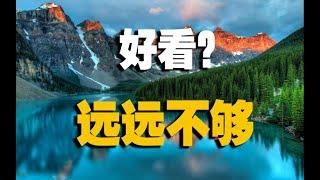 好看?

远远不够